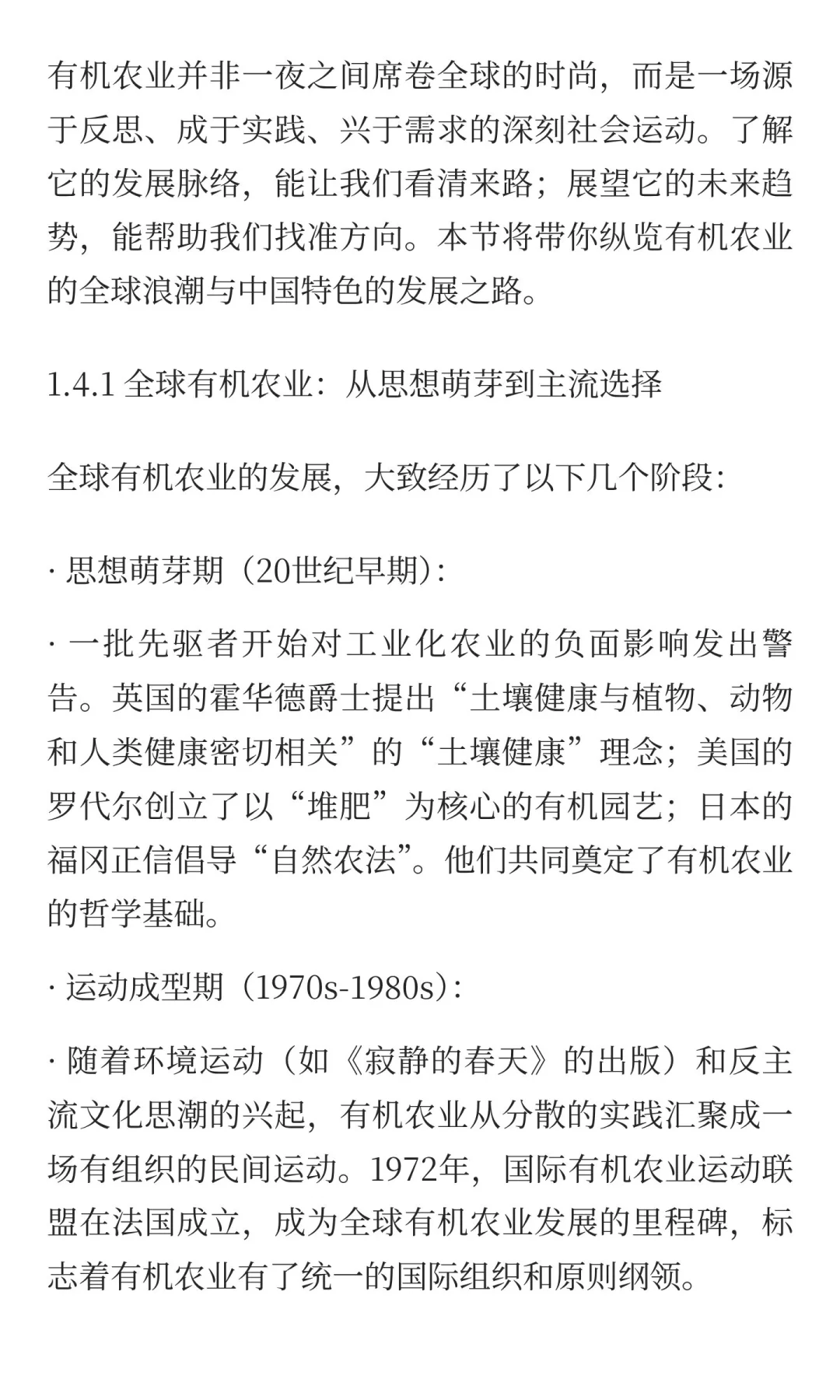 有机农业并非一夜之间席卷全球的时尚，而是一场源于反思、成于实践、兴于需求的深刻社会运动。了解它的发展脉络，能让我们看清来路；展望它的未来趋势，能帮助我们找准方向。本节将带你纵览有机农业的全球浪潮与中国特色的发展之路。

1.4.1 全球有机农业：从思想萌芽到主流选择

全球有机农业的发展，大致经历了以下几个阶段：

· 思想萌芽期（20世纪早期）：

· 一批先驱者开始对工业化农业的负面影响发出警告。英国的霍华德爵士提出“土壤健康与植物、动物和人类健康密切相关”的“土壤健康”理念；美国的罗代尔创立了以“堆肥”为核心的有机园艺；日本的福冈正信倡导“自然农法”。他们共同奠定了有机农业的哲学基础。

· 运动成型期（1970s-1980s）：

· 随着环境运动（如《寂静的春天》的出版）和反主流文化思潮的兴起，有机农业从分散的实践汇聚成一场有组织的民间运动。1972年，国际有机农业运动联盟在法国成立，成为全球有机农业发展的里程碑，标志着有机农业有了统一的国际组织和原则纲领。